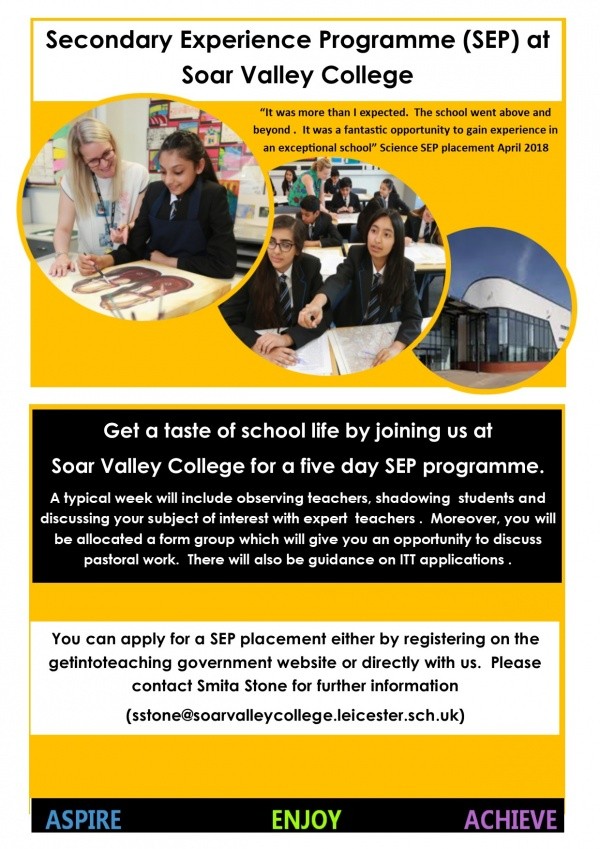 Secondary Experience Programme (SEP) at Soar Valley College

"It was more than I expected. The school went above and beyond . It was a fantastic opportunity to gain experience in an exceptional school" Science SEP placement April 2018

Get a taste of school life by joining us at Soar Valley College for a five day SEP programme.

A typical week will include observing teachers, shadowing students and discussing your subject of interest with expert teachers . Moreover, you will be allocated a form group which will give you an opportunity to discuss pastoral work. There will also be guidance on ITT applications .

You can apply for a SEP placement either by registering on the getintoteaching government website or directly with us. Please contact Smita Stone for further information

(sstone@soarvalleycollege.leicester.sch.uk)

ASPIRE ENJOY ACHIEVE